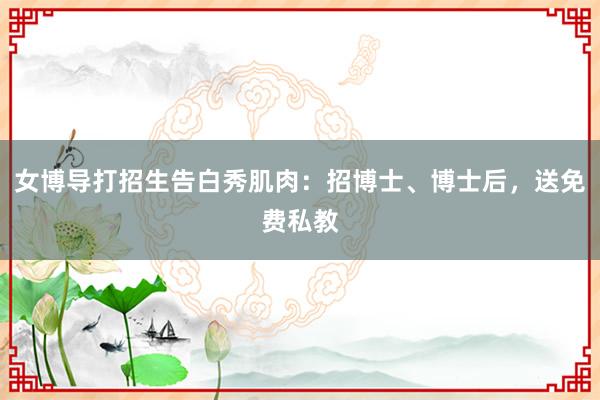 女博导打招生告白秀肌肉：招博士、博士后，送免费私教